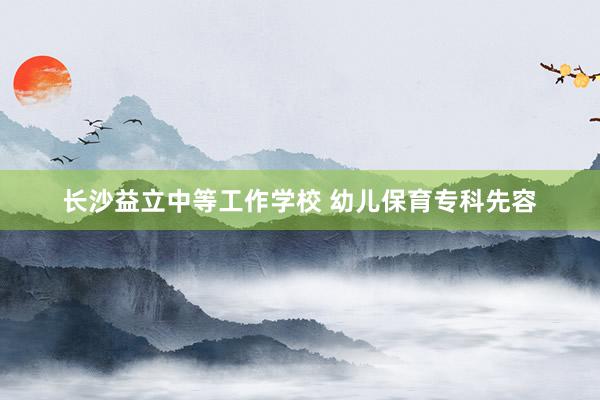 长沙益立中等工作学校 幼儿保育专科先容